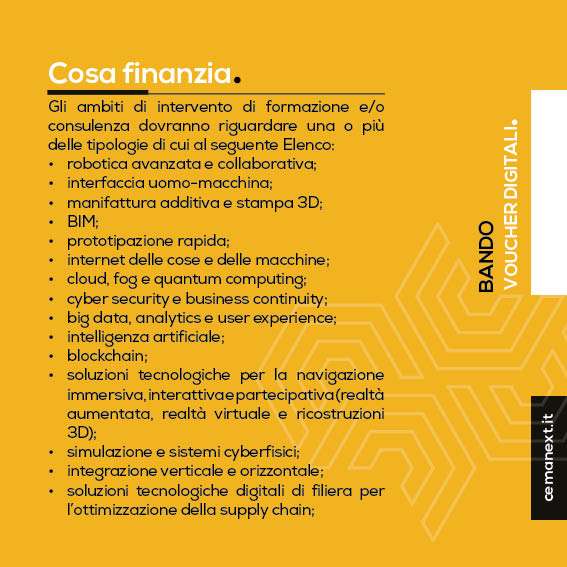 Cosa finanzia.

Gli ambiti di intervento di formazione e/o consulenza dovranno riguardare una o più delle tipologie di cui al seguente Elenco:
• robotica avanzata e collaborativa;
• interfaccia uomo-macchina;
• manifattura additiva e stampa 3D;
• BIM;
• prototipazione rapida;
• internet delle cose e delle macchine;
• cloud, fog e quantum computing;
• cyber security e business continuity;
• big data, analytics e user experience;
• intelligenza artificiale;
• blockchain;
• soluzioni tecnologiche per la navigazione immersiva, interattiva e partecipativa (realtà aumentata, realtà virtuale e ricostruzioni 3D);
• simulazione e sistemi cyberfisici;
• integrazione verticale e orizzontale;
• soluzioni tecnologiche digitali di filiera per l'ottimizzazione della supply chain;

BANDO
VOUCHER DIGITALI.

cemanext.it